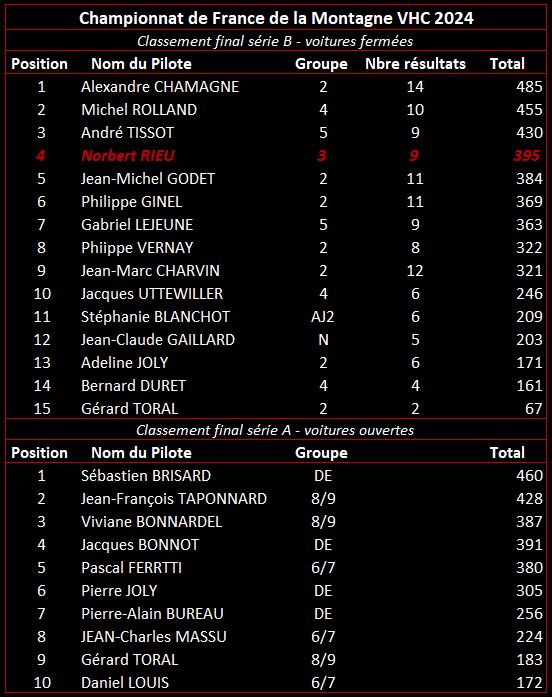 Championnat de France de la Montagne VHC 2024

Classement final série B - voitures fermées

| Position | Nom du Pilote | Groupe | Nbre résultats | Total |
|---|---|---|---|---|
| 1 | Alexandre CHAMAGNE | 2 | 14 | 485 |
| 2 | Michel ROLLAND | 4 | 10 | 455 |
| 3 | André TISSOT | 5 | 9 | 430 |
| 4 | Norbert RIEU | 3 | 9 | 395 |
| 5 | Jean-Michel GODET | 2 | 11 | 384 |
| 6 | Philippe GINEL | 2 | 11 | 369 |
| 7 | Gabriel LEJEUNE | 5 | 9 | 363 |
| 8 | Phiippe VERNAY | 2 | 8 | 322 |
| 9 | Jean-Marc CHARVIN | 2 | 12 | 321 |
| 10 | Jacques UTTEWILLER | 4 | 6 | 246 |
| 11 | Stéphanie BLANCHOT | AJ2 | 6 | 209 |
| 12 | Jean-Claude GAILLARD | N | 5 | 203 |
| 13 | Adeline JOLY | 2 | 6 | 171 |
| 14 | Bernard DURET | 4 | 4 | 161 |
| 15 | Gérard TORAL | 2 | 2 | 67 |

Classement final série A - voitures ouvertes

| Position | Nom du Pilote | Groupe | Total |
|---|---|---|---|
| 1 | Sébastien BRISARD | DE | 460 |
| 2 | Jean-François TAPONNARD | 8/9 | 428 |
| 3 | Viviane BONNARDEL | 8/9 | 387 |
| 4 | Jacques BONNOT | DE | 391 |
| 5 | Pascal FERRTTI | 6/7 | 380 |
| 6 | Pierre JOLY | DE | 305 |
| 7 | Pierre-Alain BUREAU | DE | 256 |
| 8 | JEAN-Charles MASSU | 6/7 | 224 |
| 9 | Gérard TORAL | 8/9 | 183 |
| 10 | Daniel LOUIS | 6/7 | 172 |